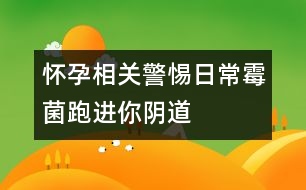 怀孕相关警惕日常霉菌跑进你阴道